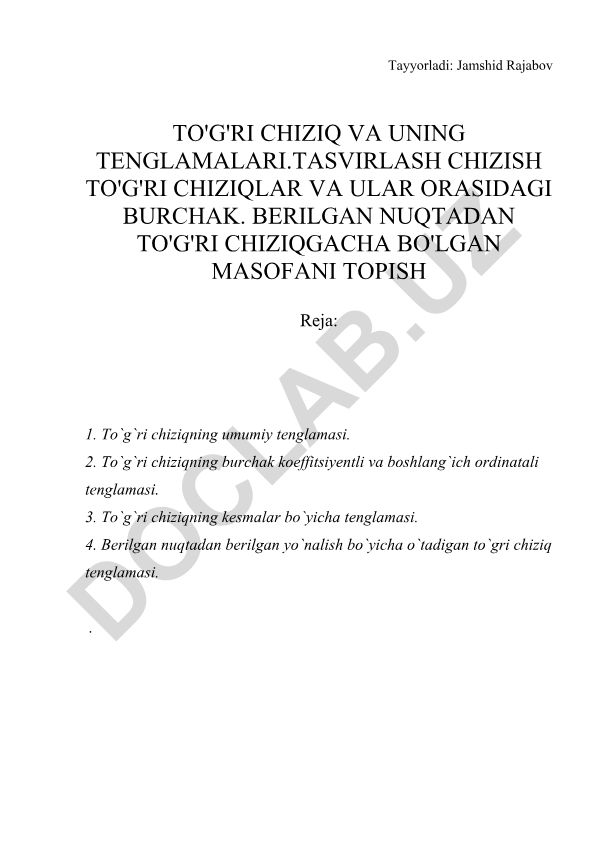 Tayyorladi: Jamshid Rajabov

TO'G'RI CHIZIQ VA UNING TENGLAMALARI.TASVIRLASH CHIZISH TO'G'RI CHIZIQLAR VA ULAR ORASIDAGI BURCHAK. BERILGAN NUQTADAN TO'G'RI CHIZIQGACHA BO'LGAN MASOFANI TOPISH

Reja:

1. To`g`ri chiziqning umumiy tenglamasi.

2. To`g`ri chiziqning burchak koeffitsiyentli va boshlang`ich ordinatali tenglamasi.

3. To`g`ri chiziqning kesmalar bo`yicha tenglamasi.

4. Berilgan nuqtadan berilgan yo`nalish bo`yicha o`tadigan to`gri chiziq tenglamasi.

.

DOCLAB.UZ